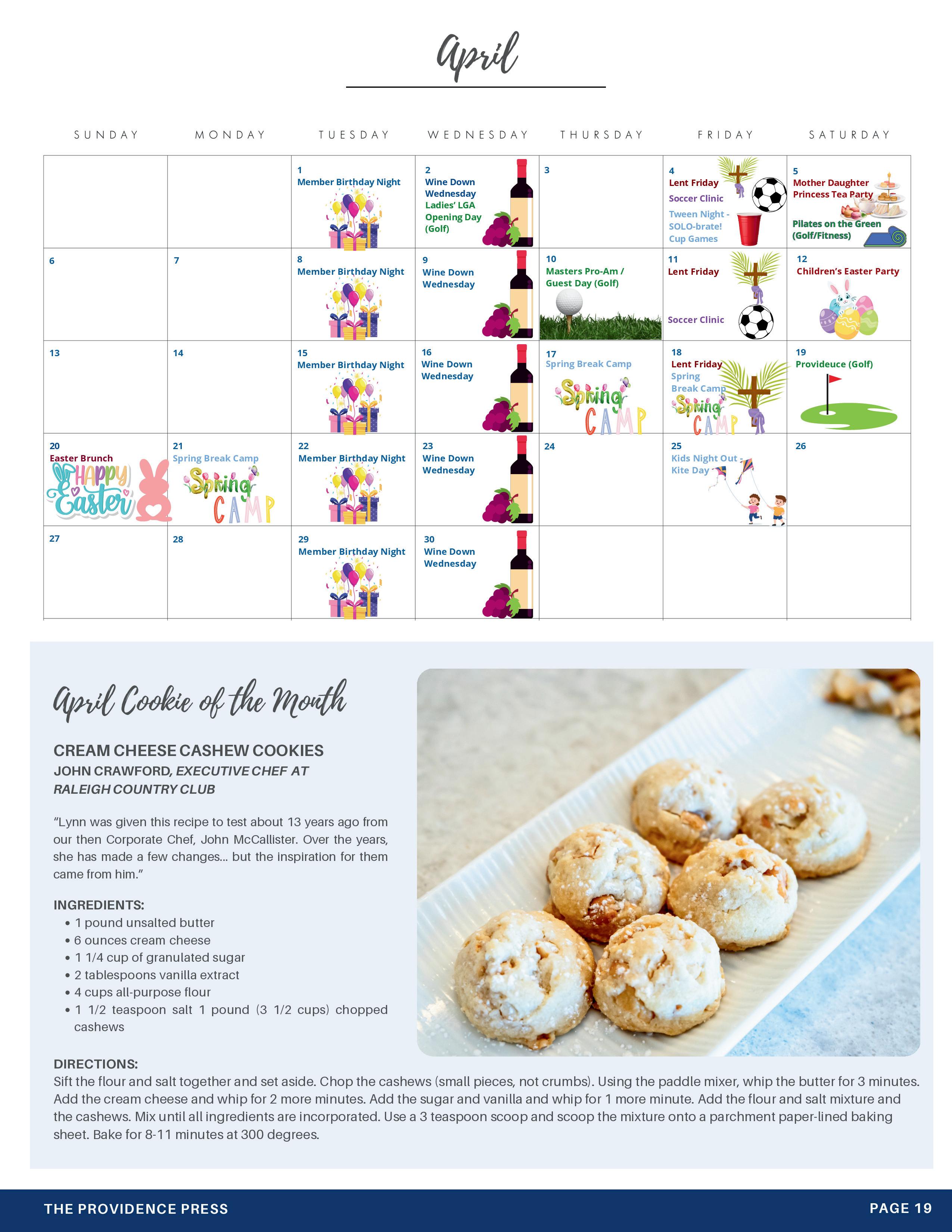 April

| SUNDAY | MONDAY | TUESDAY | WEDNESDAY | THURSDAY | FRIDAY | SATURDAY |
|---|---|---|---|---|---|---|
| | | 1 Member Birthday Night | 2 Wine Down Wednesday Ladies' LGA Opening Day (Golf) | 3 | 4 Lent Friday Soccer Clinic Tween Night - SOLO-brate! Cup Games | 5 Mother Daughter Princess Tea Party Pilates on the Green (Golf/Fitness) |
| 6 | 7 | 8 Member Birthday Night | 9 Wine Down Wednesday | 10 Masters Pro-Am / Guest Day (Golf) | 11 Lent Friday Soccer Clinic | 12 Children's Easter Party |
| 13 | 14 | 15 Member Birthday Night | 16 Wine Down Wednesday | 17 Spring Break Camp Spring CAMP | 18 Lent Friday Spring Break Camp Spring CAMP | 19 Provideuce (Golf) |
| 20 Easter Brunch HAPPY Easter | 21 Spring Break Camp Spring CAMP | 22 Member Birthday Night | 23 Wine Down Wednesday | 24 | 25 Kids Night Out - Kite Day | 26 |
| 27 | 28 | 29 Member Birthday Night | 30 Wine Down Wednesday | | | |

April Cookie of the Month

CREAM CHEESE CASHEW COOKIES
JOHN CRAWFORD, EXECUTIVE CHEF AT RALEIGH COUNTRY CLUB

"Lynn was given this recipe to test about 13 years ago from our then Corporate Chef, John McCallister. Over the years, she has made a few changes... but the inspiration for them came from him."

INGREDIENTS:
• 1 pound unsalted butter
• 6 ounces cream cheese
• 1 1/4 cup of granulated sugar
• 2 tablespoons vanilla extract
• 4 cups all-purpose flour
• 1 1/2 teaspoon salt 1 pound (3 1/2 cups) chopped cashews

DIRECTIONS:
Sift the flour and salt together and set aside. Chop the cashews (small pieces, not crumbs). Using the paddle mixer, whip the butter for 3 minutes. Add the cream cheese and whip for 2 more minutes. Add the sugar and vanilla and whip for 1 more minute. Add the flour and salt mixture and the cashews. Mix until all ingredients are incorporated. Use a 3 teaspoon scoop and scoop the mixture onto a parchment paper-lined baking sheet. Bake for 8-11 minutes at 300 degrees.

THE PROVIDENCE PRESS PAGE 19